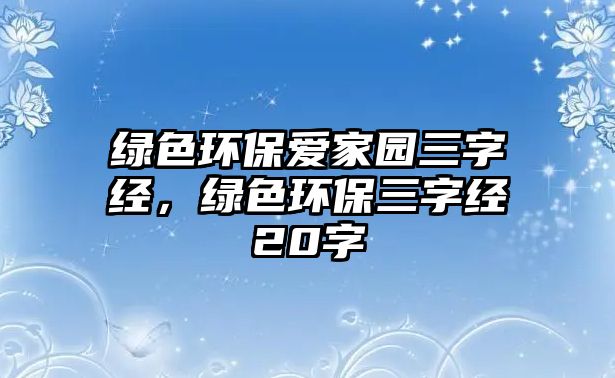 绿色环保爱家园三字经，绿色环保三字经20字